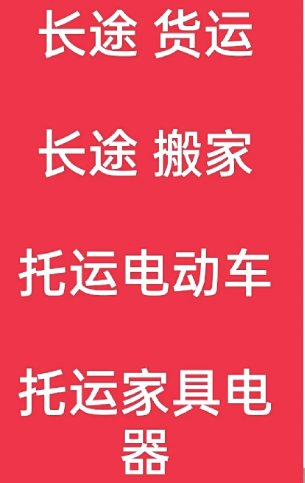 长途 货运

长途 搬家

托运电动车

托运家具电器